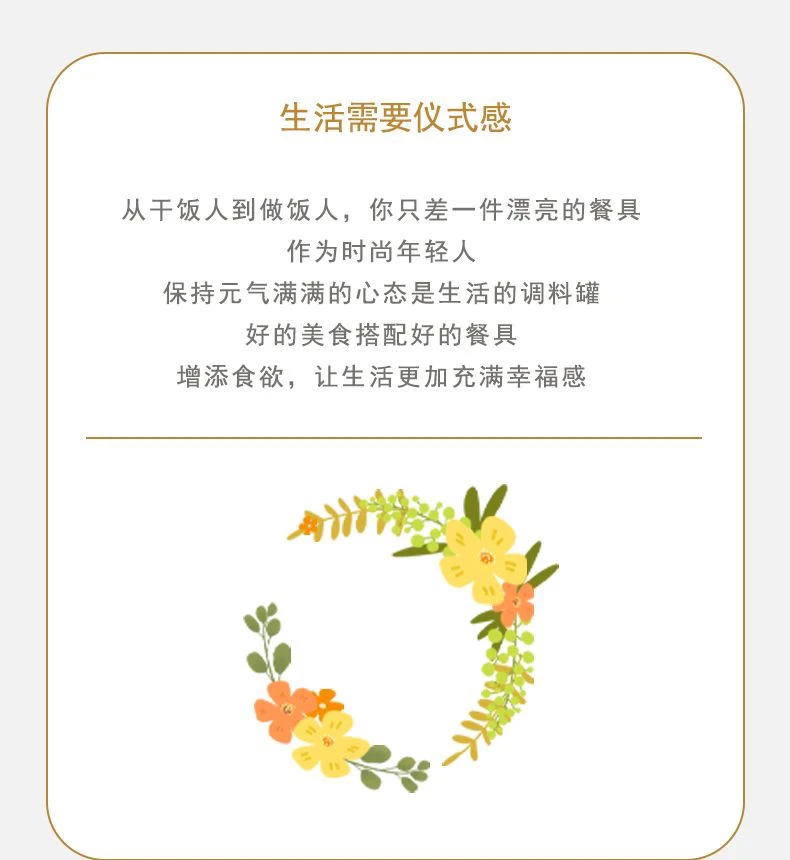 生活需要仪式感

从干饭人到做饭人，你只差一件漂亮的餐具
作为时尚年轻人
保持元气满满的心态是生活的调料罐
好的美食搭配好的餐具
增添食欲，让生活更加充满幸福感